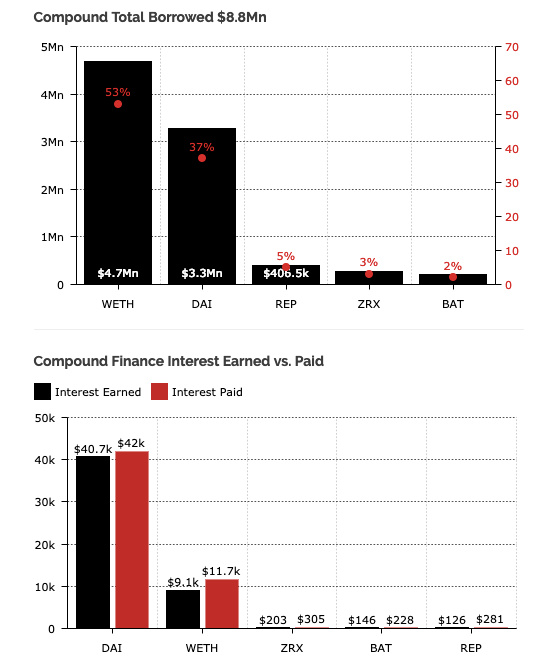 Compound Total Borrowed $8.8Mn

5Mn
4Mn
3Mn
2Mn
1Mn
0

70
60
50
40
30
20
10
0

53%
37%
5%
3%
2%

$4.7Mn
$3.3Mn
$406.5k

WETH
DAI
REP
ZRX
BAT

Compound Finance Interest Earned vs. Paid

Interest Earned
Interest Paid

50k
40k
30k
20k
10k
0

$40.7k
$42k
$9.1k
$11.7k
$203
$305
$146
$228
$126
$281

DAI
WETH
ZRX
BAT
REP